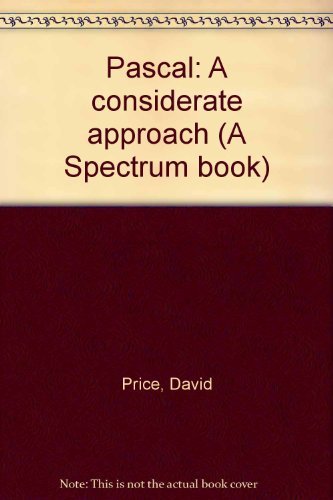 Pascal: A considerate approach (A Spectrum book)

Price, David

Note: This is not the actual book cover